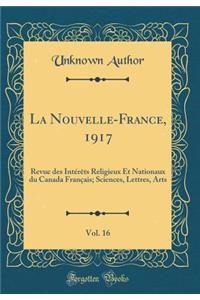 Unknown Author

La Nouvelle-France, 1917

Revue des Intérêts Religieux Et Nationaux du Canada Français; Sciences, Lettres, Arts

Vol. 16

Forgotten Books